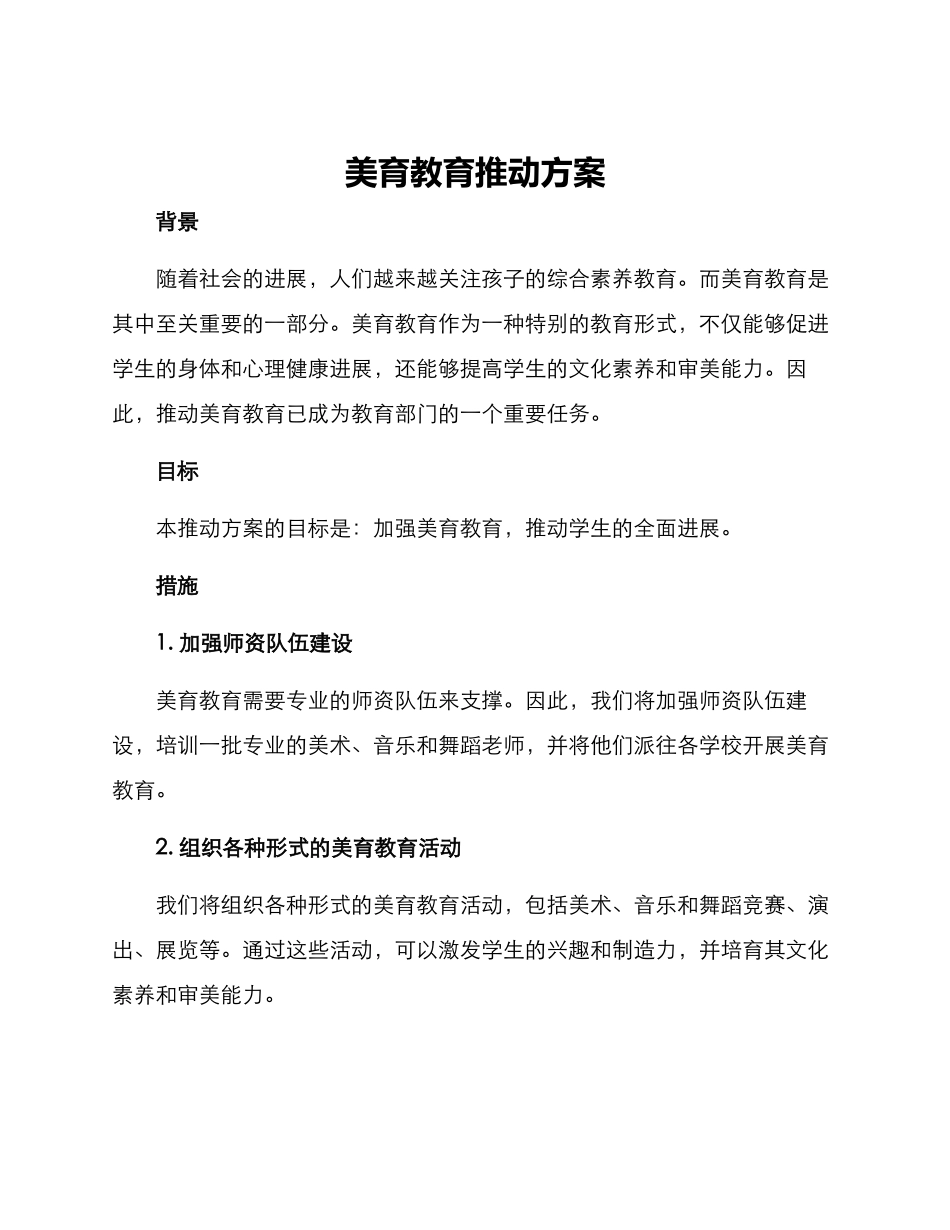 美育教育推动方案

背景

随着社会的进展，人们越来越关注孩子的综合素养教育。而美育教育是其中至关重要的一部分。美育教育作为一种特别的教育形式，不仅能够促进学生的身体和心理健康进展，还能够提高学生的文化素养和审美能力。因此，推动美育教育已成为教育部门的一个重要任务。

目标

本推动方案的目标是：加强美育教育，推动学生的全面进展。

措施

1. 加强师资队伍建设

美育教育需要专业的师资队伍来支撑。因此，我们将加强师资队伍建设，培训一批专业的美术、音乐和舞蹈老师，并将他们派往各学校开展美育教育。

2. 组织各种形式的美育教育活动

我们将组织各种形式的美育教育活动，包括美术、音乐和舞蹈竞赛、演出、展览等。通过这些活动，可以激发学生的兴趣和制造力，并培育其文化素养和审美能力。